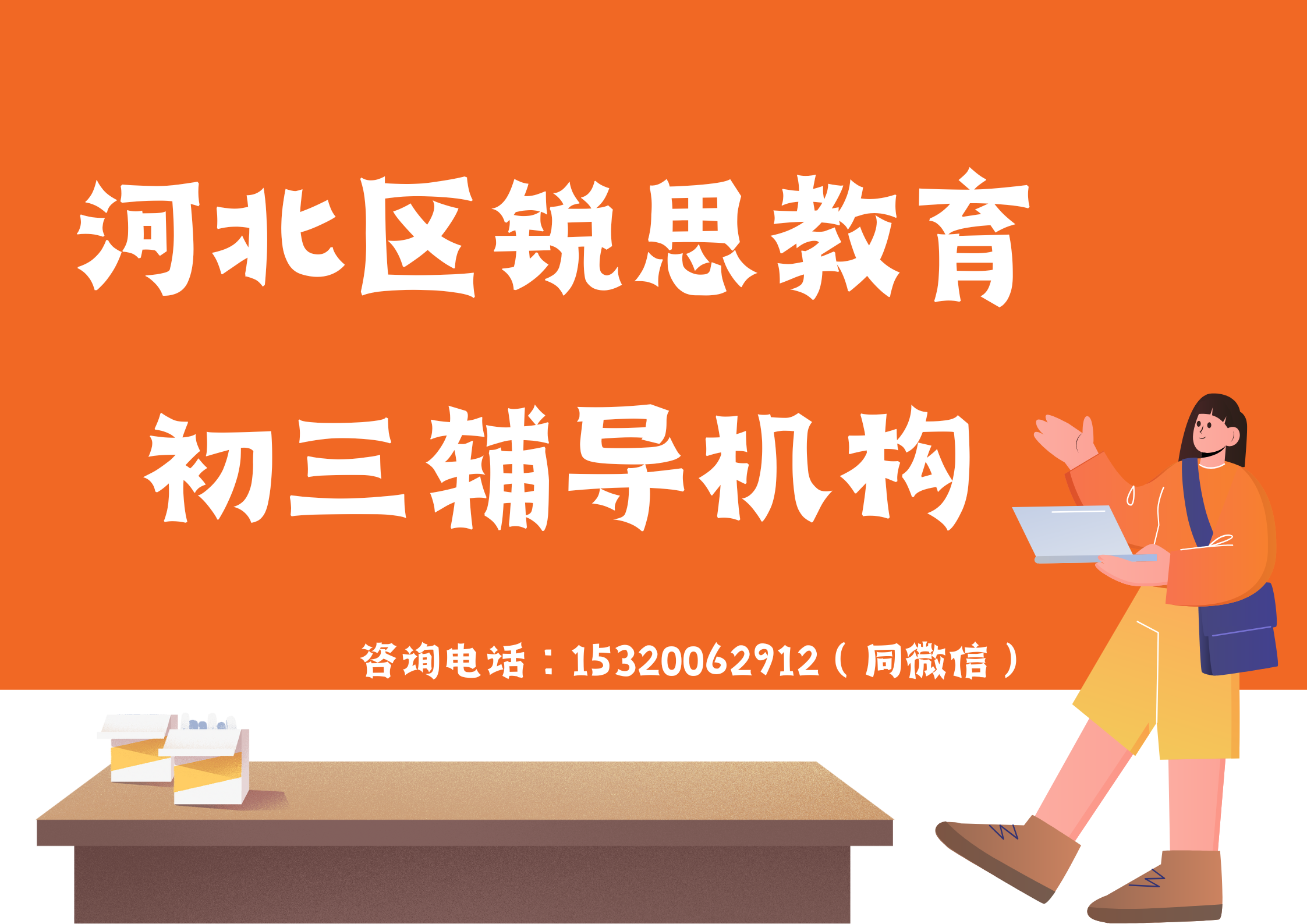 河北区锐思教育

初三辅导机构

咨询电话：15320062912（同微信）